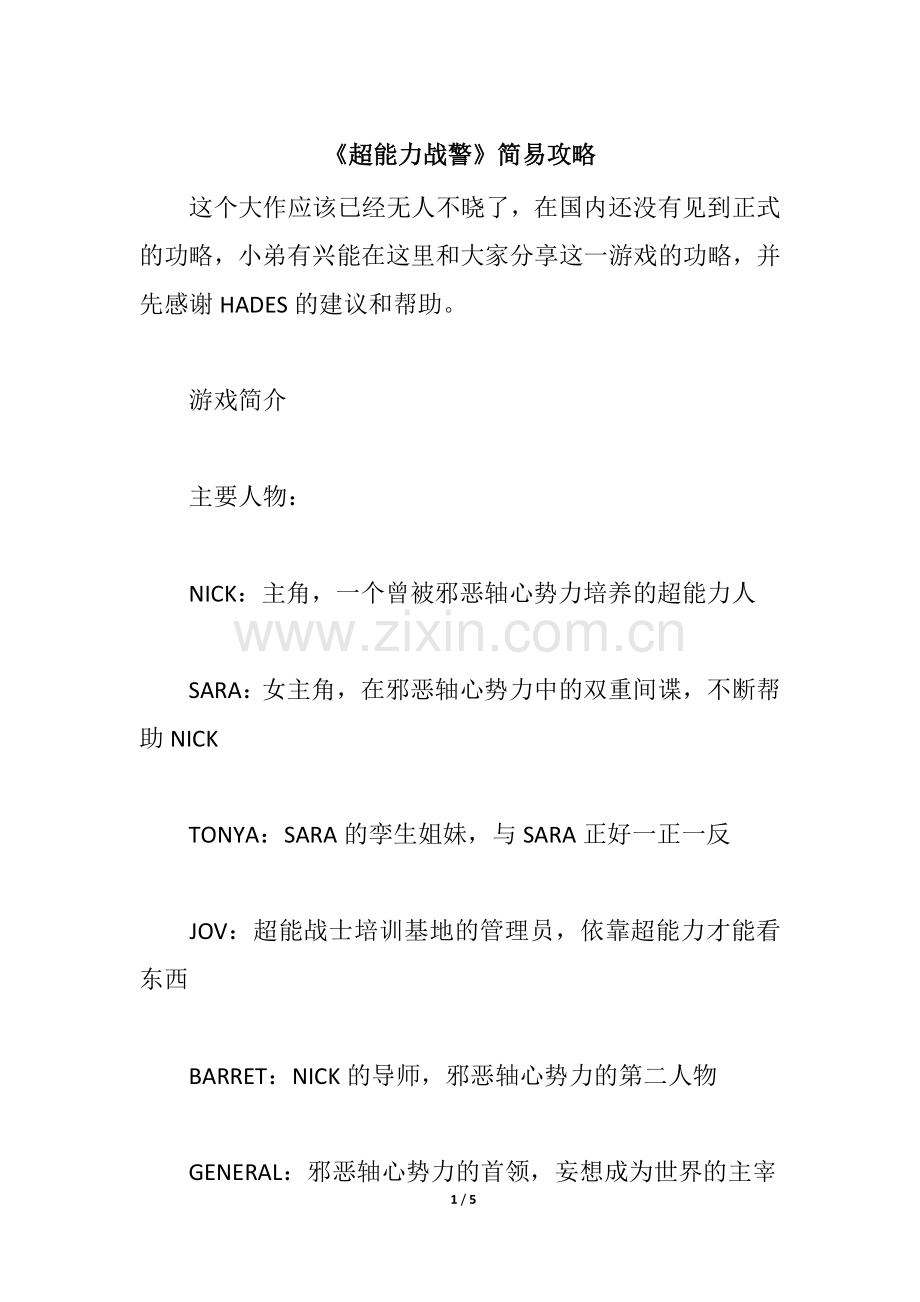 《超能力战警》简易攻略

这个大作应该已经无人不晓了，在国内还没有见到正式的功略，小弟有兴能在这里和大家分享这一游戏的功略，并先感谢 HADES 的建议和帮助。

游戏简介

主要人物：

NICK：主角，一个曾被邪恶轴心势力培养的超能力人

www.zixin.com.cn

SARA：女主角，在邪恶轴心势力中的双重间谍，不断帮助 NICK

TONYA：SARA 的孪生姐妹，与 SARA 正好一正一反

JOV：超能战士培训基地的管理员，依靠超能力才能看东西

BARRET：NICK 的导师，邪恶轴心势力的第二人物

GENERAL：邪恶轴心势力的首领，妄想成为世界的主宰

1 / 5